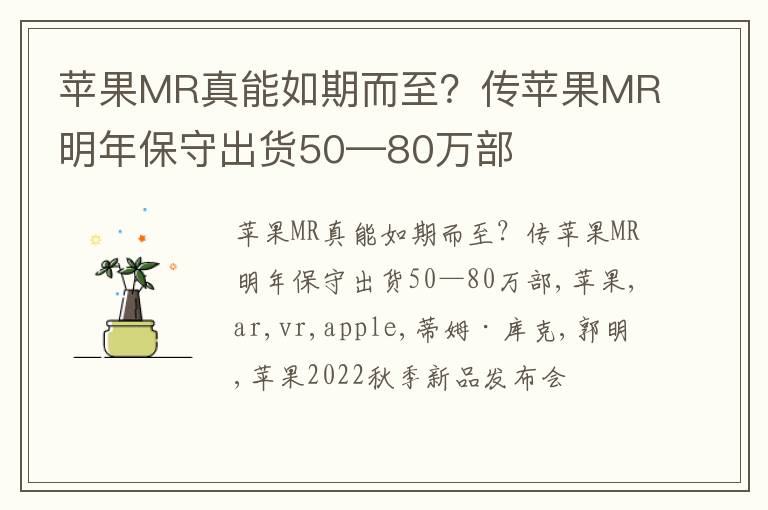 苹果MR真能如期而至？传苹果MR明年保守出货50—80万部

苹果MR真能如期而至？传苹果MR明年保守出货50—80万部,苹果,ar,vr,apple,蒂姆·库克,郭明,苹果2022秋季新品发布会